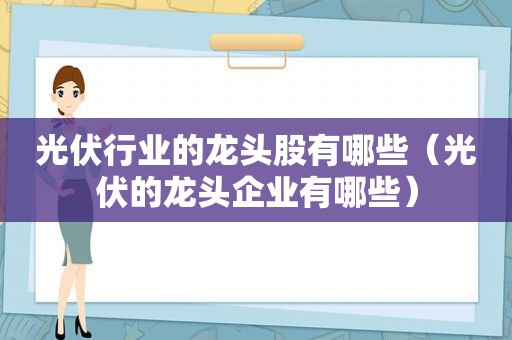 光伏行业的龙头股有哪些（光伏的龙头企业有哪些）